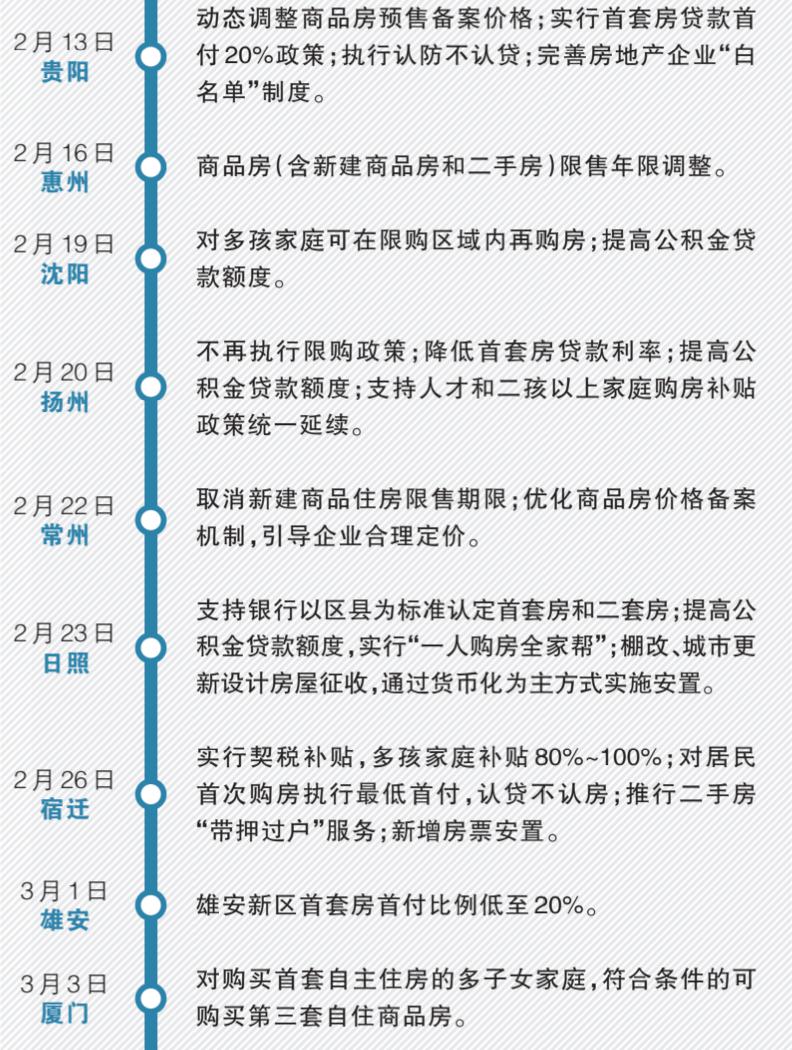 2月13日
贵阳

动态调整商品房预售备案价格；实行首套房贷款首付20%政策；执行认防不认贷；完善房地产企业“白名单”制度。

2月16日
惠州

商品房（含新建商品房和二手房）限售年限调整。

2月19日
沈阳

对多孩家庭可在限购区域内再购房；提高公积金贷款额度。

2月20日
扬州

不再执行限购政策；降低首套房贷款利率；提高公积金贷款额度；支持人才和二孩以上家庭购房补贴政策统一延续。

2月22日
常州

取消新建商品住房限售期限；优化商品房价格备案机制，引导企业合理定价。

2月23日
日照

支持银行以区县为标准认定首套房和二套房；提高公积金贷款额度，实行“一人购房全家帮”；棚改、城市更新设计房屋征收，通过货币化为主方式实施安置。

2月26日
宿迁

实行契税补贴，多孩家庭补贴80%~100%；对居民首次购房执行最低首付，认贷不认房；推行二手房“带押过户”服务；新增房票安置。

3月1日
雄安

雄安新区首套房首付比例低至20%。

3月3日
厦门

对购买首套自主住房的多子女家庭，符合条件的可购买第三套自住商品房。